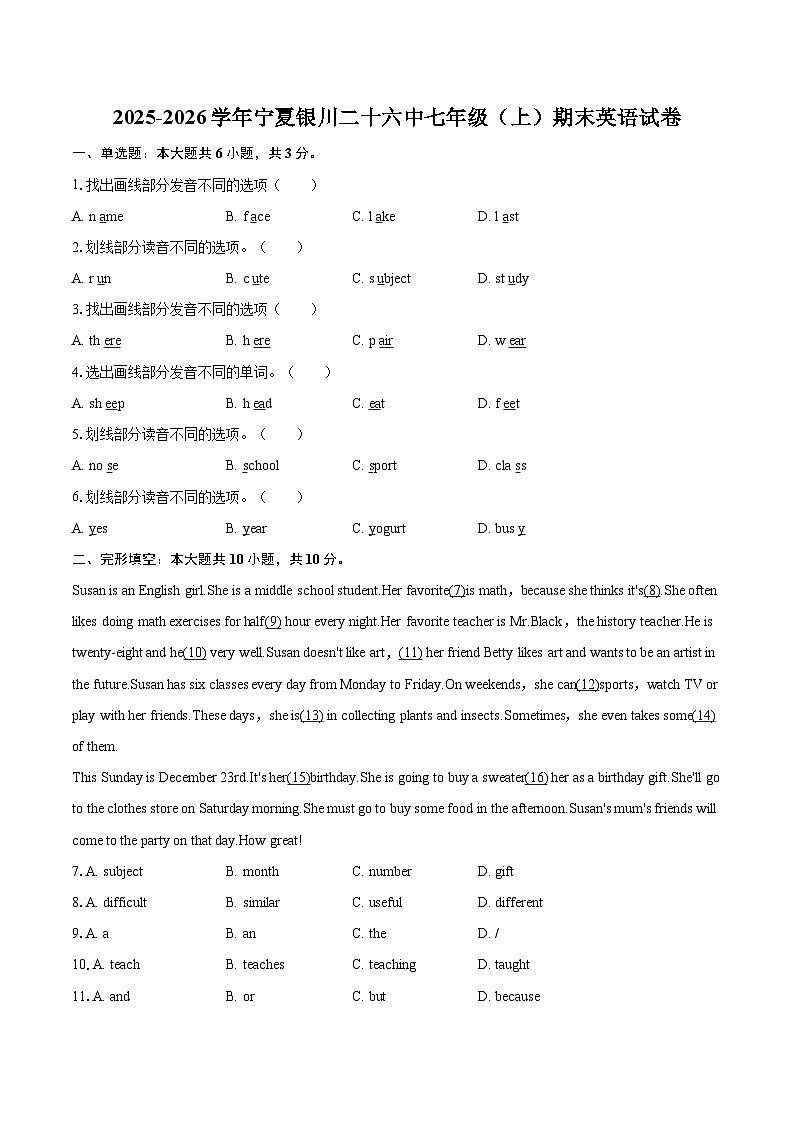 2025-2026学年宁夏银川二十六中七年级（上）期末英语试卷

一、单选题：本大题共6小题，共3分。

1. 找出画线部分发音不同的选项（　　）

A. n ame　　B. f ace　　C. l ake　　D. l ast

2. 划线部分读音不同的选项。（　　）

A. r un　　B. c ute　　C. s ubject　　D. st udy

3. 找出画线部分发音不同的选项（　　）

A. th ere　　B. h ere　　C. p air　　D. w ear

4. 选出画线部分发音不同的单词。（　　）

A. sh eep　　B. h ead　　C. eat　　D. f eet

5. 划线部分读音不同的选项。（　　）

A. no se　　B. school　　C. sport　　D. cla ss

6. 划线部分读音不同的选项。（　　）

A. yes　　B. year　　C. yogurt　　D. bus y

二、完形填空：本大题共10小题，共10分。

Susan is an English girl.She is a middle school student.Her favorite(7)is math，because she thinks it's(8).She often likes doing math exercises for half(9) hour every night.Her favorite teacher is Mr.Black，the history teacher.He is twenty-eight and he(10) very well.Susan doesn't like art，(11) her friend Betty likes art and wants to be an artist in the future.Susan has six classes every day from Monday to Friday.On weekends，she can(12)sports，watch TV or play with her friends.These days，she is(13) in collecting plants and insects.Sometimes，she even takes some(14) of them.

This Sunday is December 23rd.It's her(15)birthday.She is going to buy a sweater(16) her as a birthday gift.She'll go to the clothes store on Saturday morning.She must go to buy some food in the afternoon.Susan's mum's friends will come to the party on that day.How great!

7. A. subject　　B. month　　C. number　　D. gift

8. A. difficult　　B. similar　　C. useful　　D. different

9. A. a　　B. an　　C. the　　D. /

10. A. teach　　B. teaches　　C. teaching　　D. taught

11. A. and　　B. or　　C. but　　D. because